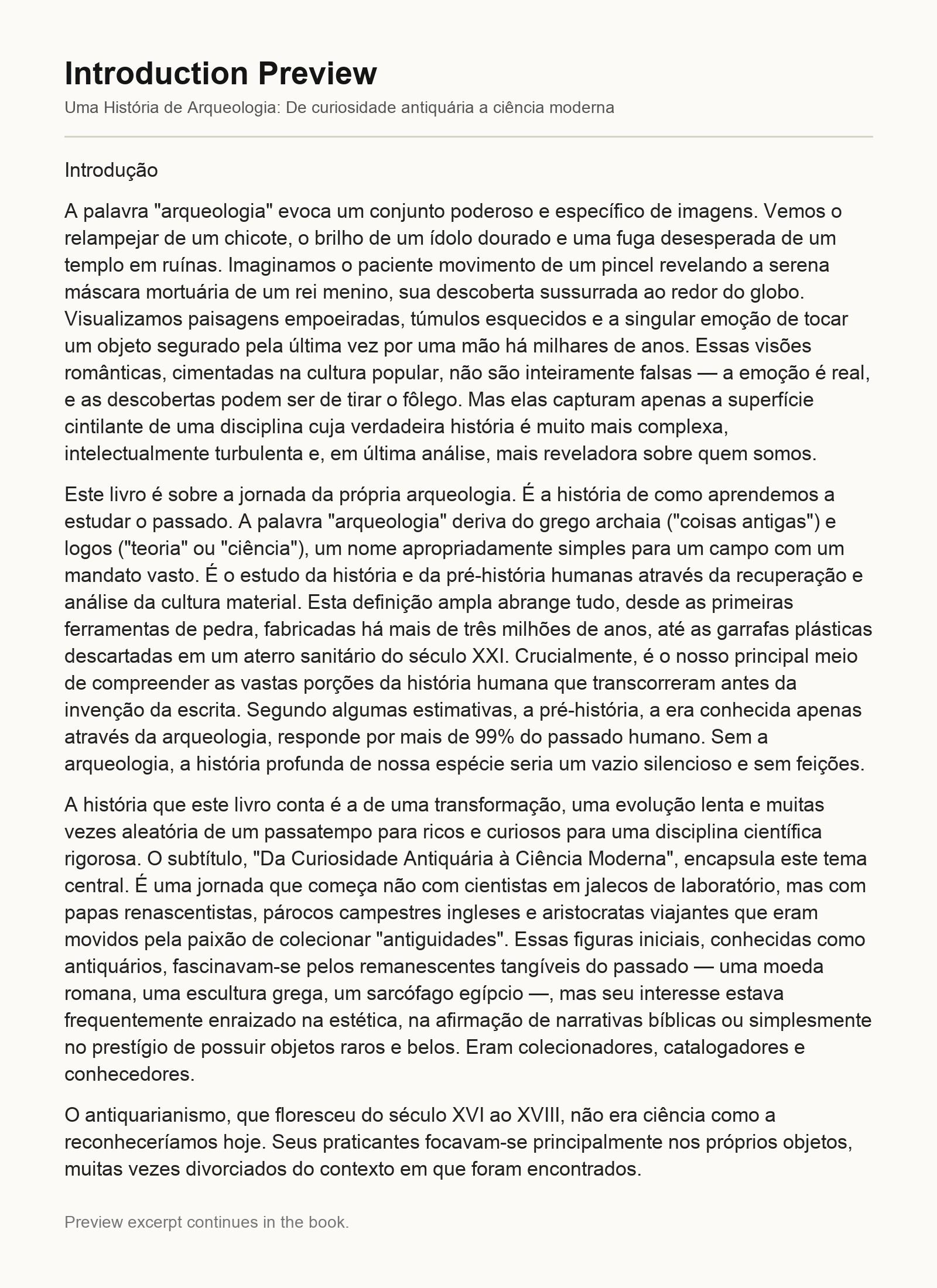 Introduction Preview

Uma História de Arqueologia: De curiosidade antiquária a ciência moderna

Introdução

A palavra "arqueologia" evoca um conjunto poderoso e específico de imagens. Vemos o relampejar de um chicote, o brilho de um ídolo dourado e uma fuga desesperada de um templo em ruínas. Imaginamos o paciente movimento de um pincel revelando a serena máscara mortuária de um rei menino, sua descoberta sussurrada ao redor do globo. Visualizamos paisagens empoeiradas, túmulos esquecidos e a singular emoção de tocar um objeto segurado pela última vez por uma mão há milhares de anos. Essas visões românticas, cimentadas na cultura popular, não são inteiramente falsas — a emoção é real, e as descobertas podem ser de tirar o fôlego. Mas elas capturam apenas a superfície cintilante de uma disciplina cuja verdadeira história é muito mais complexa, intelectualmente turbulenta e, em última análise, mais reveladora sobre quem somos.

Este livro é sobre a jornada da própria arqueologia. É a história de como aprendemos a estudar o passado. A palavra "arqueologia" deriva do grego archaia ("coisas antigas") e logos ("teoria" ou "ciência"), um nome apropriadamente simples para um campo com um mandato vasto. É o estudo da história e da pré-história humanas através da recuperação e análise da cultura material. Esta definição ampla abrange tudo, desde as primeiras ferramentas de pedra, fabricadas há mais de três milhões de anos, até as garrafas plásticas descartadas em um aterro sanitário do século XXI. Crucialmente, é o nosso principal meio de compreender as vastas porções da história humana que transcorreram antes da invenção da escrita. Segundo algumas estimativas, a pré-história, a era conhecida apenas através da arqueologia, responde por mais de 99% do passado humano. Sem a arqueologia, a história profunda de nossa espécie seria um vazio silencioso e sem feições.

A história que este livro conta é a de uma transformação, uma evolução lenta e muitas vezes aleatória de um passatempo para ricos e curiosos para uma disciplina científica rigorosa. O subtítulo, "Da Curiosidade Antiquária à Ciência Moderna", encapsula este tema central. É uma jornada que começa não com cientistas em jalecos de laboratório, mas com papas renascentistas, párocos campestres ingleses e aristocratas viajantes que eram movidos pela paixão de colecionar "antiguidades". Essas figuras iniciais, conhecidas como antiquários, fascinavam-se pelos remanescentes tangíveis do passado — uma moeda romana, uma escultura grega, um sarcófago egípcio —, mas seu interesse estava frequentemente enraizado na estética, na afirmação de narrativas bíblicas ou simplesmente no prestígio de possuir objetos raros e belos. Eram colecionadores, catalogadores e conhecedores.

O antiquarianismo, que floresceu do século XVI ao XVIII, não era ciência como a reconheceríamos hoje. Seus praticantes focavam-se principalmente nos próprios objetos, muitas vezes divorciados do contexto em que foram encontrados.

Preview excerpt continues in the book.